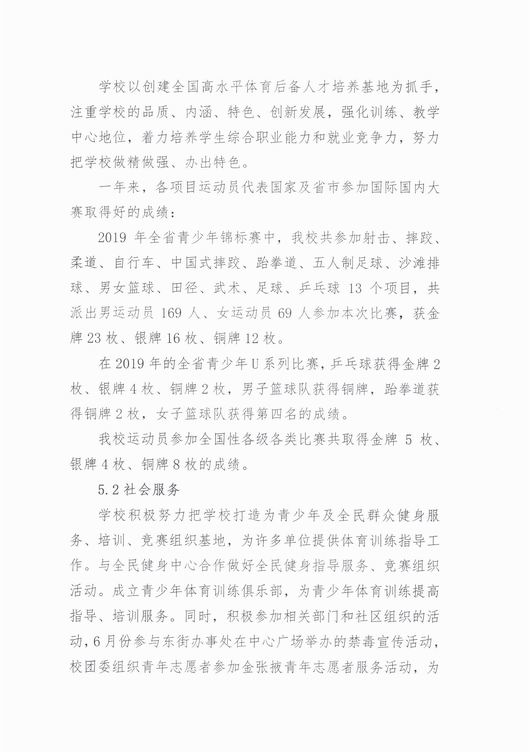 学校以创建全国高水平体育后备人才培养基地为抓手，注重学校的品质、内涵、特色、创新发展，强化训练、教学中心地位，着力培养学生综合职业能力和就业竞争力，努力把学校做精做强、办出特色。

一年来，各项目运动员代表国家及省市参加国际国内大赛取得好的成绩：

2019 年全省青少年锦标赛中，我校共参加射击、摔跤、柔道、自行车、中国式摔跤、跆拳道、五人制足球、沙滩排球、男女篮球、田径、武术、足球、乒乓球 13 个项目，共派出男运动员 169 人、女运动员 69 人参加本次比赛，获金牌 23 枚、银牌 16 枚、铜牌 12 枚。

在 2019 年的全省青少年 U 系列比赛，乒乓球获得金牌 2 枚、银牌 4 枚、铜牌 2 枚，男子篮球队获得铜牌，跆拳道获得铜牌 2 枚，女子篮球队获得第四名的成绩。

我校运动员参加全国性各级各类比赛共取得金牌 5 枚、银牌 4 枚、铜牌 8 枚的成绩。

5.2 社会服务

学校积极努力把学校打造为青少年及全民群众健身服务、培训、竞赛组织基地，为许多单位提供体育训练指导工作。与全民健身中心合作做好全民健身指导服务、竞赛组织活动。成立青少年体育训练俱乐部，为青少年体育训练提高指导、培训服务。同时，积极参加相关部门和社区组织的活动，6 月份参与东街办事处在中心广场举办的禁毒宣传活动，校团委组织青年志愿者参加金张掖青年志愿者服务活动，为